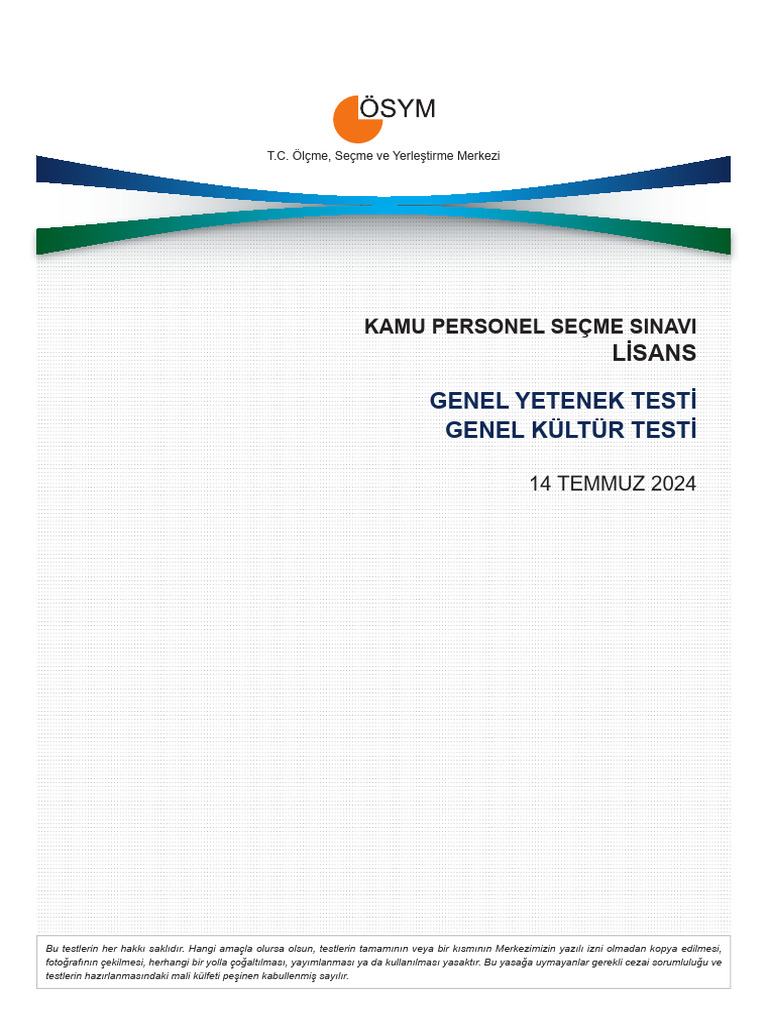 ÖSYM
T.C. Ölçme, Seçme ve Yerleştirme Merkezi

KAMU PERSONEL SEÇME SINAVI
LİSANS

GENEL YETENEK TESTİ
GENEL KÜLTÜR TESTİ

14 TEMMUZ 2024

Bu testlerin her hakkı saklıdır. Hangi amaçla olursa olsun, testlerin tamamının veya bir kısmının Merkezimizin yazılı izni olmadan kopya edilmesi, fotoğrafının çekilmesi, herhangi bir yolla çoğaltılması, yayımlanması ya da kullanılması yasaktır. Bu yasağa uymayanlar gerekli cezai sorumluluğu ve testlerin hazırlanmasındaki mali külfeti peşinen kabullenmiş sayılır.